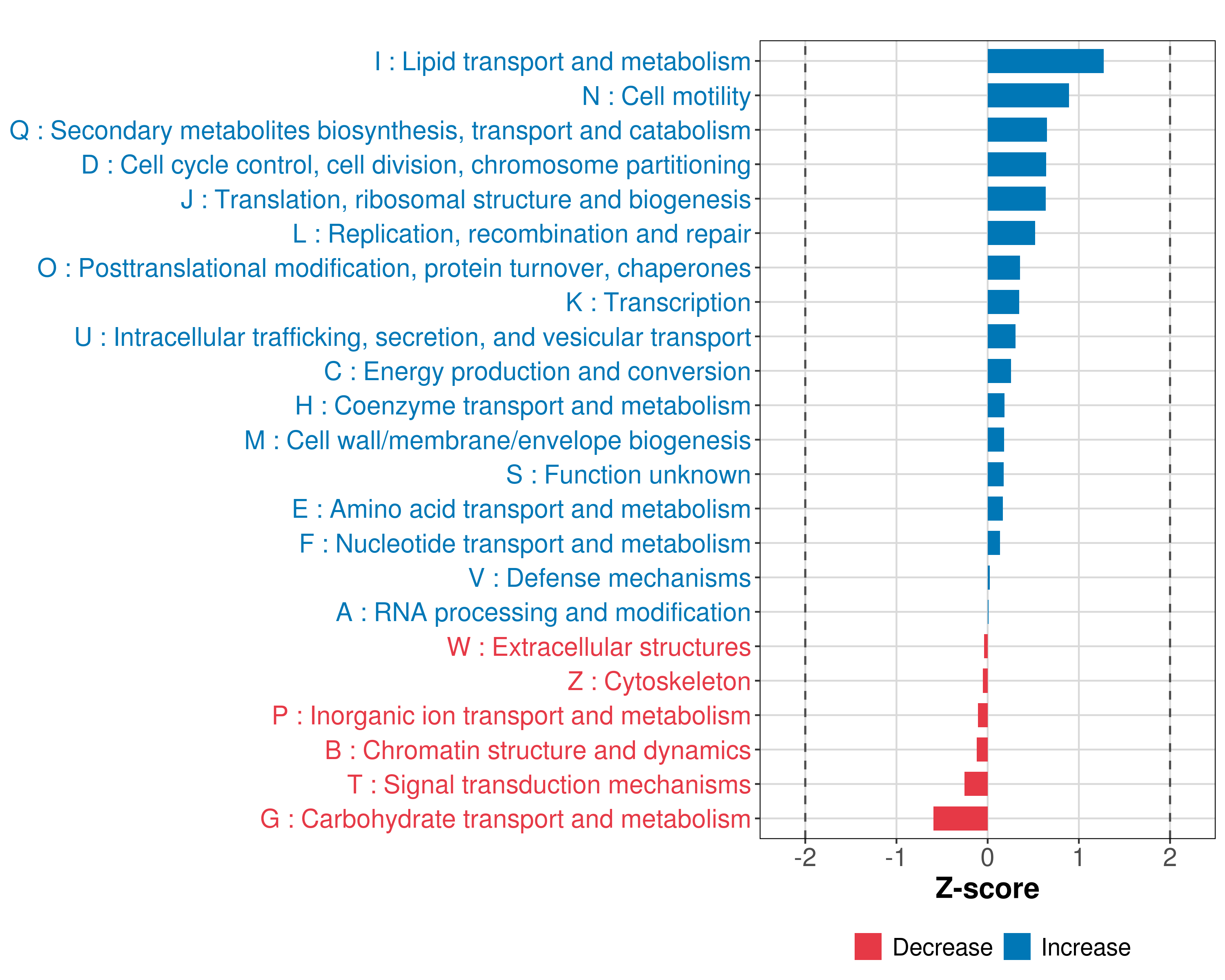 I : Lipid transport and metabolism
N : Cell motility
Q : Secondary metabolites biosynthesis, transport and catabolism
D : Cell cycle control, cell division, chromosome partitioning
J : Translation, ribosomal structure and biogenesis
L : Replication, recombination and repair
O : Posttranslational modification, protein turnover, chaperones
K : Transcription
U : Intracellular trafficking, secretion, and vesicular transport
C : Energy production and conversion
H : Coenzyme transport and metabolism
M : Cell wall/membrane/envelope biogenesis
S : Function unknown
E : Amino acid transport and metabolism
F : Nucleotide transport and metabolism
V : Defense mechanisms
A : RNA processing and modification
W : Extracellular structures
Z : Cytoskeleton
P : Inorganic ion transport and metabolism
B : Chromatin structure and dynamics
T : Signal transduction mechanisms
G : Carbohydrate transport and metabolism

-2 -1 0 1 2
Z-score

Decrease Increase